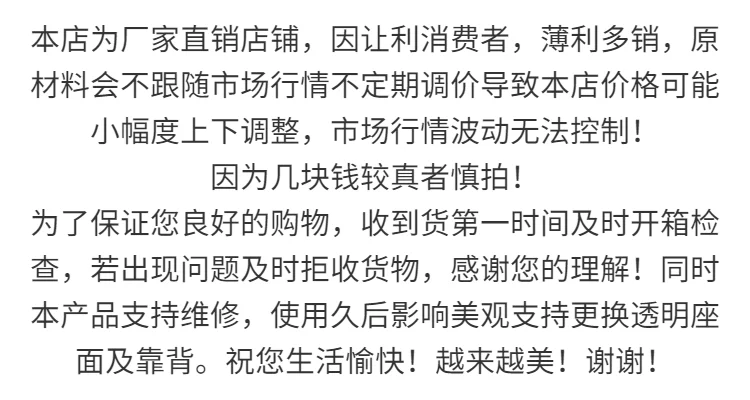 本店为厂家直销店铺，因让利消费者，薄利多销，原材料会不跟随市场行情不定期调价导致本店价格可能小幅度上下调整，市场行情波动无法控制！

因为几块钱较真者慎拍！

为了保证您良好的购物，收到货第一时间及时开箱检查，若出现问题及时拒收货物，感谢您的理解！同时本产品支持维修，使用久后影响美观支持更换透明座面及靠背。祝您生活愉快！越来越美！谢谢！